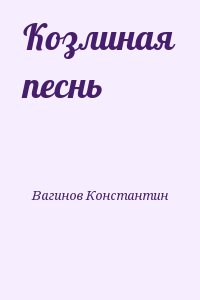 Козлиная песнь

Вагинов Константин